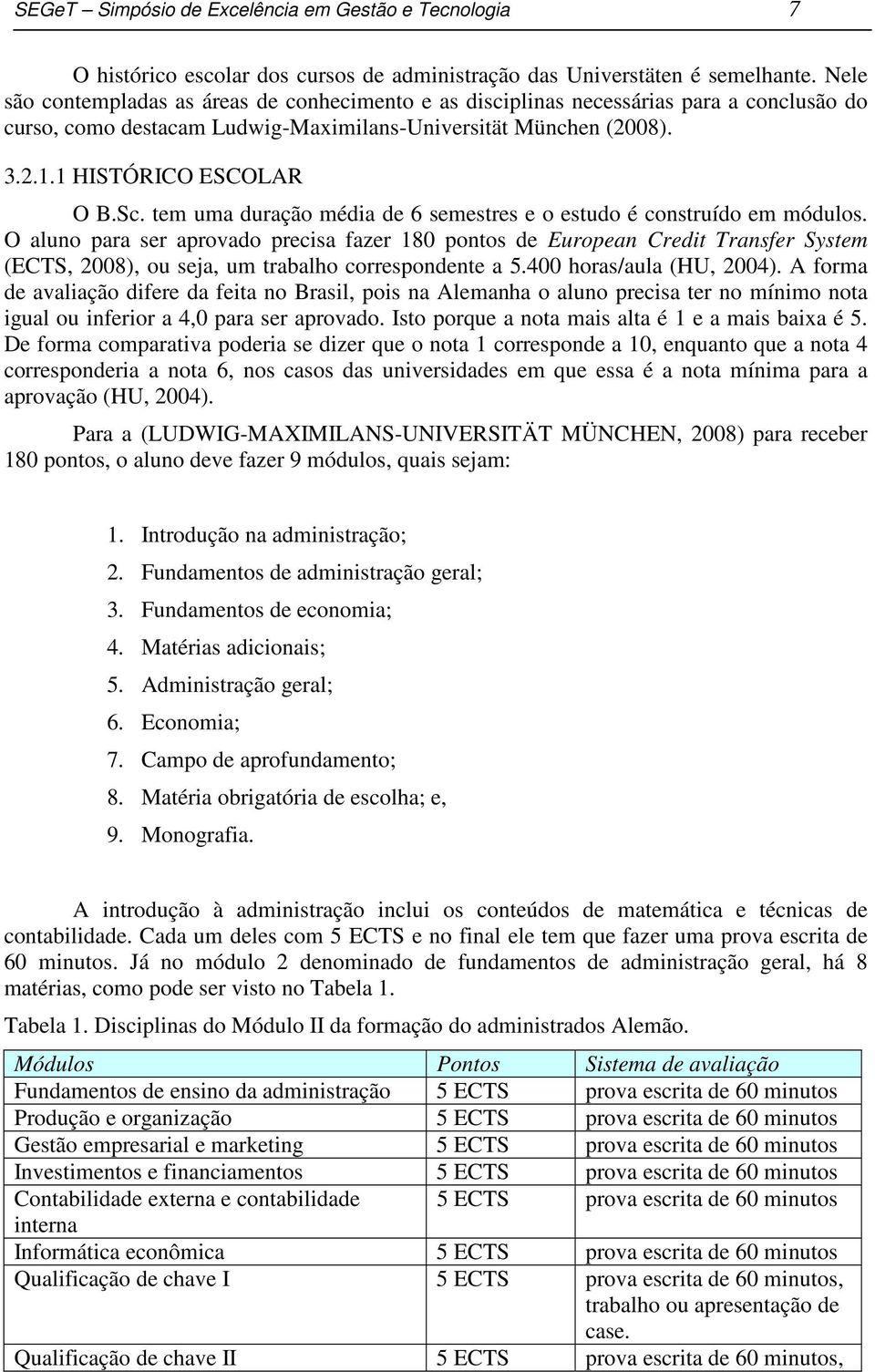 SEGeT – Simpósio de Excelência em Gestão e Tecnologia 7

O histórico escolar dos cursos de administração das Universtäten é semelhante. Nele são contempladas as áreas de conhecimento e as disciplinas necessárias para a conclusão do curso, como destacam Ludwig-Maximilans-Universität München (2008).

3.2.1.1 HISTÓRICO ESCOLAR

O B.Sc. tem uma duração média de 6 semestres e o estudo é construído em módulos. O aluno para ser aprovado precisa fazer 180 pontos de European Credit Transfer System (ECTS, 2008), ou seja, um trabalho correspondente a 5.400 horas/aula (HU, 2004). A forma de avaliação difere da feita no Brasil, pois na Alemanha o aluno precisa ter no mínimo nota igual ou inferior a 4,0 para ser aprovado. Isto porque a nota mais alta é 1 e a mais baixa é 5. De forma comparativa poderia se dizer que o nota 1 corresponde a 10, enquanto que a nota 4 corresponderia a nota 6, nos casos das universidades em que essa é a nota mínima para a aprovação (HU, 2004).

Para a (LUDWIG-MAXIMILANS-UNIVERSITÄT MÜNCHEN, 2008) para receber 180 pontos, o aluno deve fazer 9 módulos, quais sejam:

1. Introdução na administração;
2. Fundamentos de administração geral;
3. Fundamentos de economia;
4. Matérias adicionais;
5. Administração geral;
6. Economia;
7. Campo de aprofundamento;
8. Matéria obrigatória de escolha; e,
9. Monografia.

A introdução à administração inclui os conteúdos de matemática e técnicas de contabilidade. Cada um deles com 5 ECTS e no final ele tem que fazer uma prova escrita de 60 minutos. Já no módulo 2 denominado de fundamentos de administração geral, há 8 matérias, como pode ser visto no Tabela 1.

Tabela 1. Disciplinas do Módulo II da formação do administrados Alemão.

| Módulos | Pontos | Sistema de avaliação |
|---|---|---|
| Fundamentos de ensino da administração | 5 ECTS | prova escrita de 60 minutos |
| Produção e organização | 5 ECTS | prova escrita de 60 minutos |
| Gestão empresarial e marketing | 5 ECTS | prova escrita de 60 minutos |
| Investimentos e financiamentos | 5 ECTS | prova escrita de 60 minutos |
| Contabilidade externa e contabilidade interna | 5 ECTS | prova escrita de 60 minutos |
| Informática econômica | 5 ECTS | prova escrita de 60 minutos |
| Qualificação de chave I | 5 ECTS | prova escrita de 60 minutos, trabalho ou apresentação de case. |
| Qualificação de chave II | 5 ECTS | prova escrita de 60 minutos, |